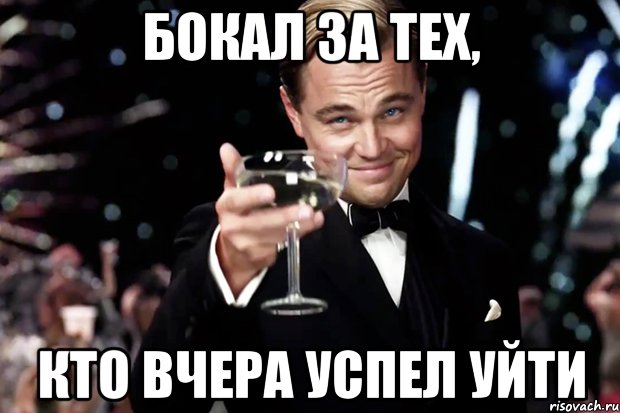 БОКАЛ ЗА ТЕХ,

КТО ВЧЕРА УСПЕЛ УЙТИ

risovach.ru